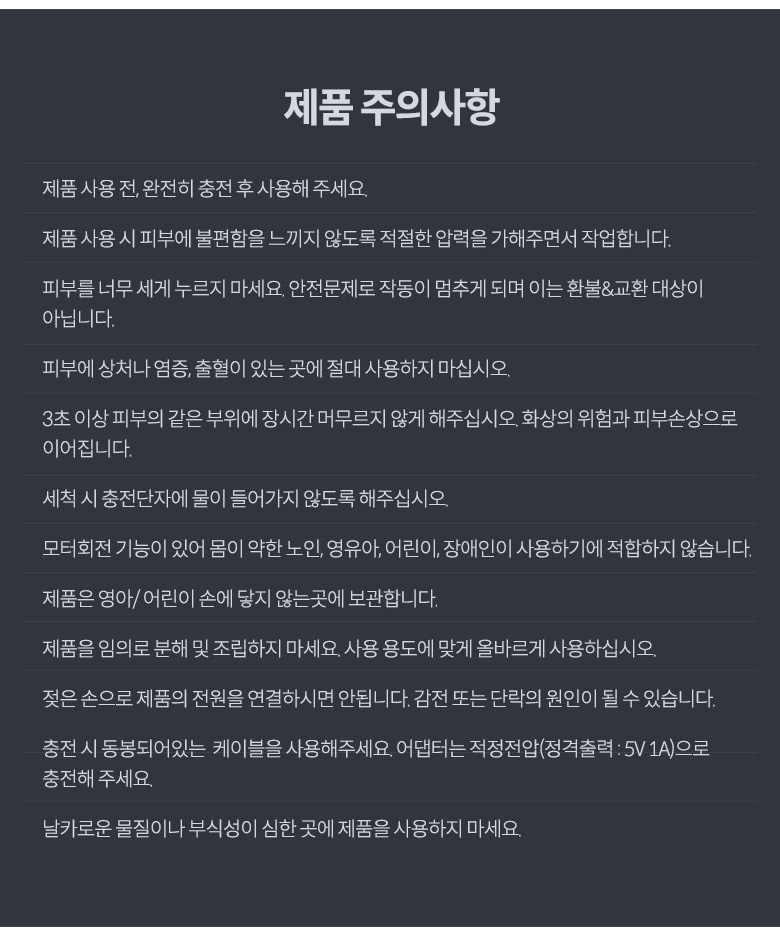 제품 주의사항

제품 사용 전, 완전히 충전 후 사용해 주세요.

제품 사용 시 피부에 불편함을 느끼지 않도록 적절한 압력을 가해주면서 작업합니다.

피부를 너무 세게 누르지 마세요. 안전문제로 작동이 멈추게 되며 이는 환불&교환 대상이 아닙니다.

피부에 상처나 염증, 출혈이 있는 곳에 절대 사용하지 마십시오.

3초 이상 피부의 같은 부위에 장시간 머무르지 않게 해주십시오. 화상의 위험과 피부손상으로 이어집니다.

세척 시 충전단자에 물이 들어가지 않도록 해주십시오.

모터회전 기능이 있어 몸이 약한 노인, 영유아, 어린이, 장애인이 사용하기에 적합하지 않습니다.

제품은 영아/ 어린이 손에 닿지 않는곳에 보관합니다.

제품을 임의로 분해 및 조립하지 마세요. 사용 용도에 맞게 올바르게 사용하십시오.

젖은 손으로 제품의 전원을 연결하시면 안됩니다. 감전 또는 단락의 원인이 될 수 있습니다.

충전 시 동봉되어있는 케이블을 사용해주세요. 어댑터는 적정전압(정격출력 : 5V 1A)으로 충전해 주세요.

날카로운 물질이나 부식성이 심한 곳에 제품을 사용하지 마세요.